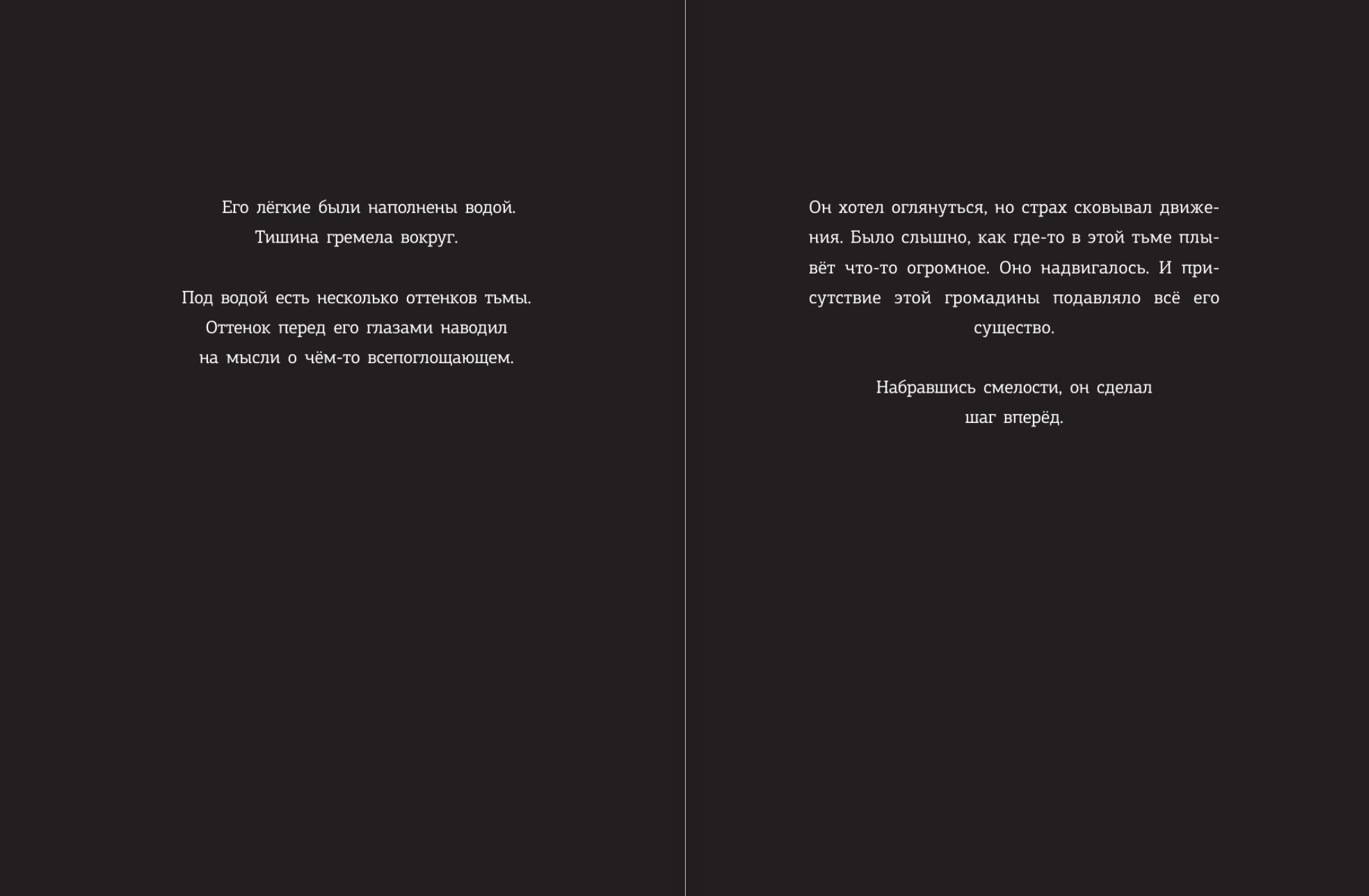 Его лёгкие были наполнены водой.
Тишина гремела вокруг.

Под водой есть несколько оттенков тьмы.
Оттенок перед его глазами наводил
на мысли о чём-то всепоглощающем.

Он хотел оглянуться, но страх сковывал движения. Было слышно, как где-то в этой тьме плывёт что-то огромное. Оно надвигалось. И присутствие этой громадины подавляло всё его существо.

Набравшись смелости, он сделал
шаг вперёд.